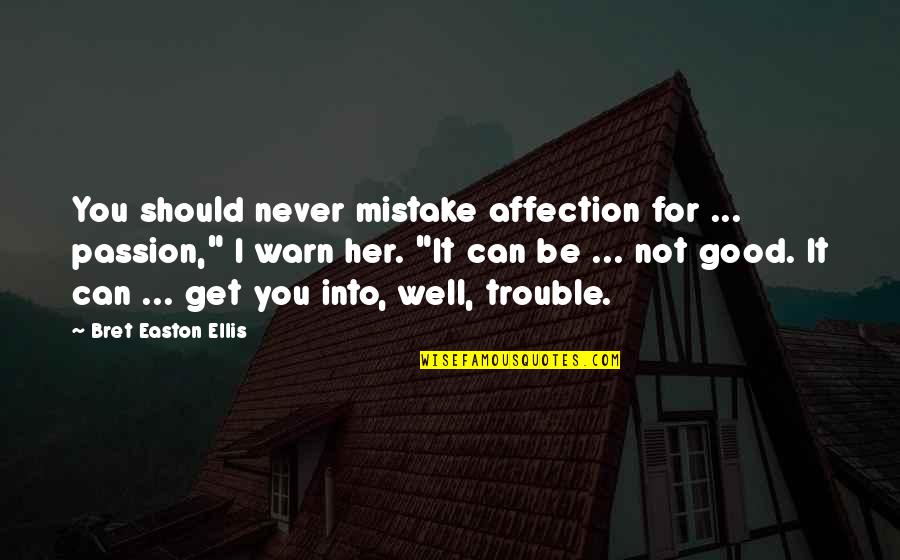 You should never mistake affection for ... passion," I warn her. "It can be ... not good. It can ... get you into, well, trouble.

~ Bret Easton Ellis

WISEFAMOUSQUOTES.COM